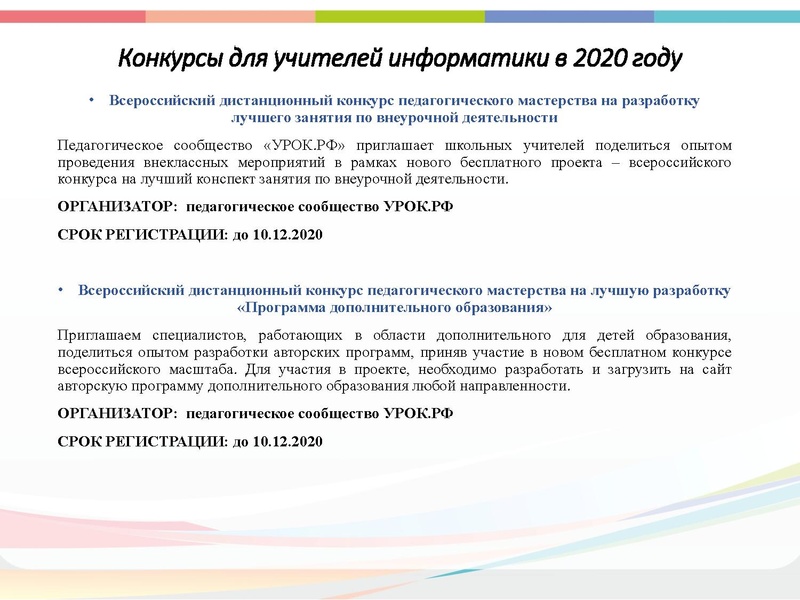 Конкурсы для учителей информатики в 2020 году

• Всероссийский дистанционный конкурс педагогического мастерства на разработку лучшего занятия по внеурочной деятельности

Педагогическое сообщество «УРОК.РФ» приглашает школьных учителей поделиться опытом проведения внеклассных мероприятий в рамках нового бесплатного проекта – всероссийского конкурса на лучший конспект занятия по внеурочной деятельности.

ОРГАНИЗАТОР: педагогическое сообщество УРОК.РФ

СРОК РЕГИСТРАЦИИ: до 10.12.2020

• Всероссийский дистанционный конкурс педагогического мастерства на лучшую разработку «Программа дополнительного образования»

Приглашаем специалистов, работающих в области дополнительного для детей образования, поделиться опытом разработки авторских программ, приняв участие в новом бесплатном конкурсе всероссийского масштаба. Для участия в проекте, необходимо разработать и загрузить на сайт авторскую программу дополнительного образования любой направленности.

ОРГАНИЗАТОР: педагогическое сообщество УРОК.РФ

СРОК РЕГИСТРАЦИИ: до 10.12.2020